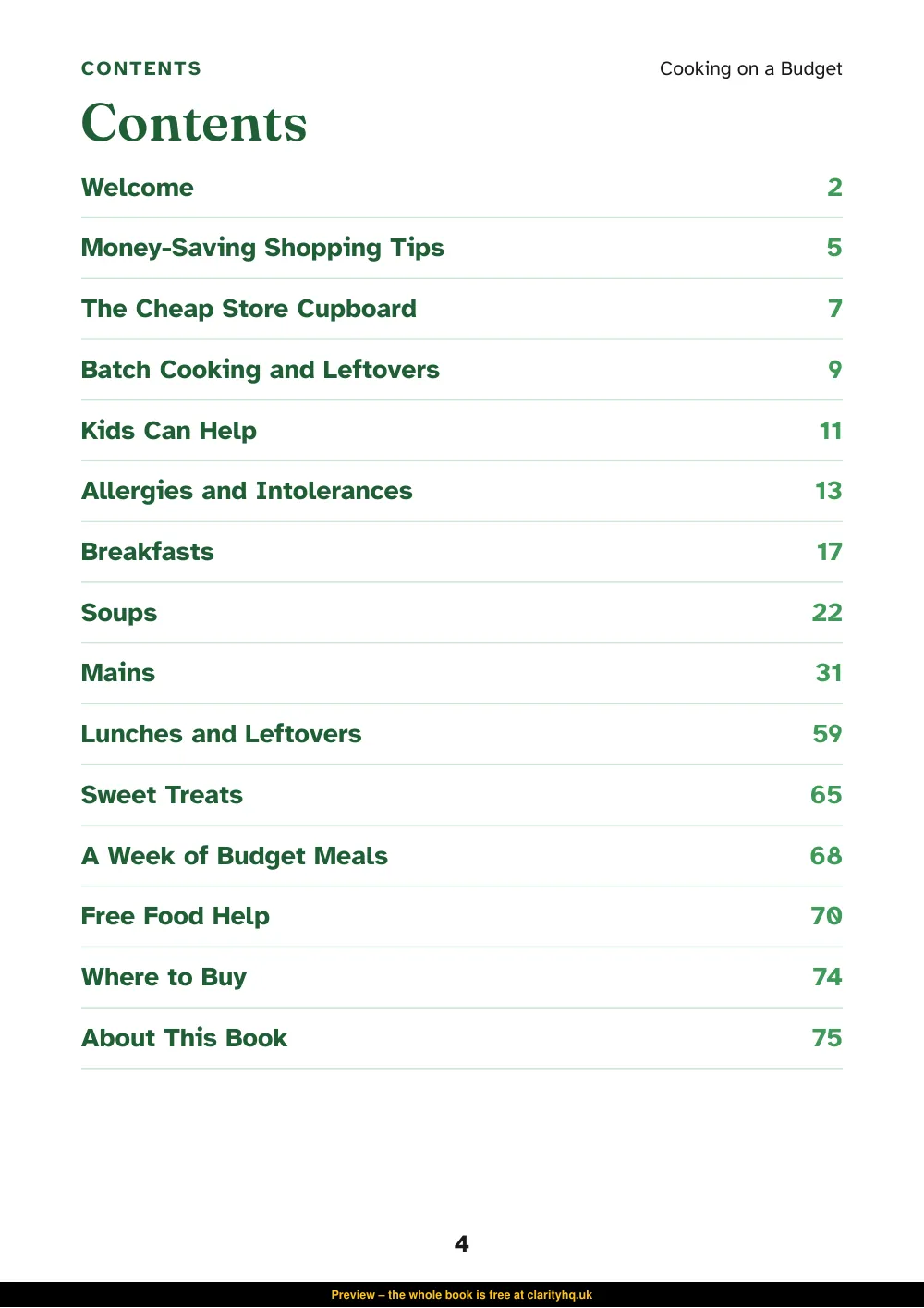 CONTENTS
Cooking on a Budget

Contents

Welcome 2

Money-Saving Shopping Tips 5

The Cheap Store Cupboard 7

Batch Cooking and Leftovers 9

Kids Can Help 11

Allergies and Intolerances 13

Breakfasts 17

Soups 22

Mains 31

Lunches and Leftovers 59

Sweet Treats 65

A Week of Budget Meals 68

Free Food Help 70

Where to Buy 74

About This Book 75

4

Preview – the whole book is free at clarityhq.uk